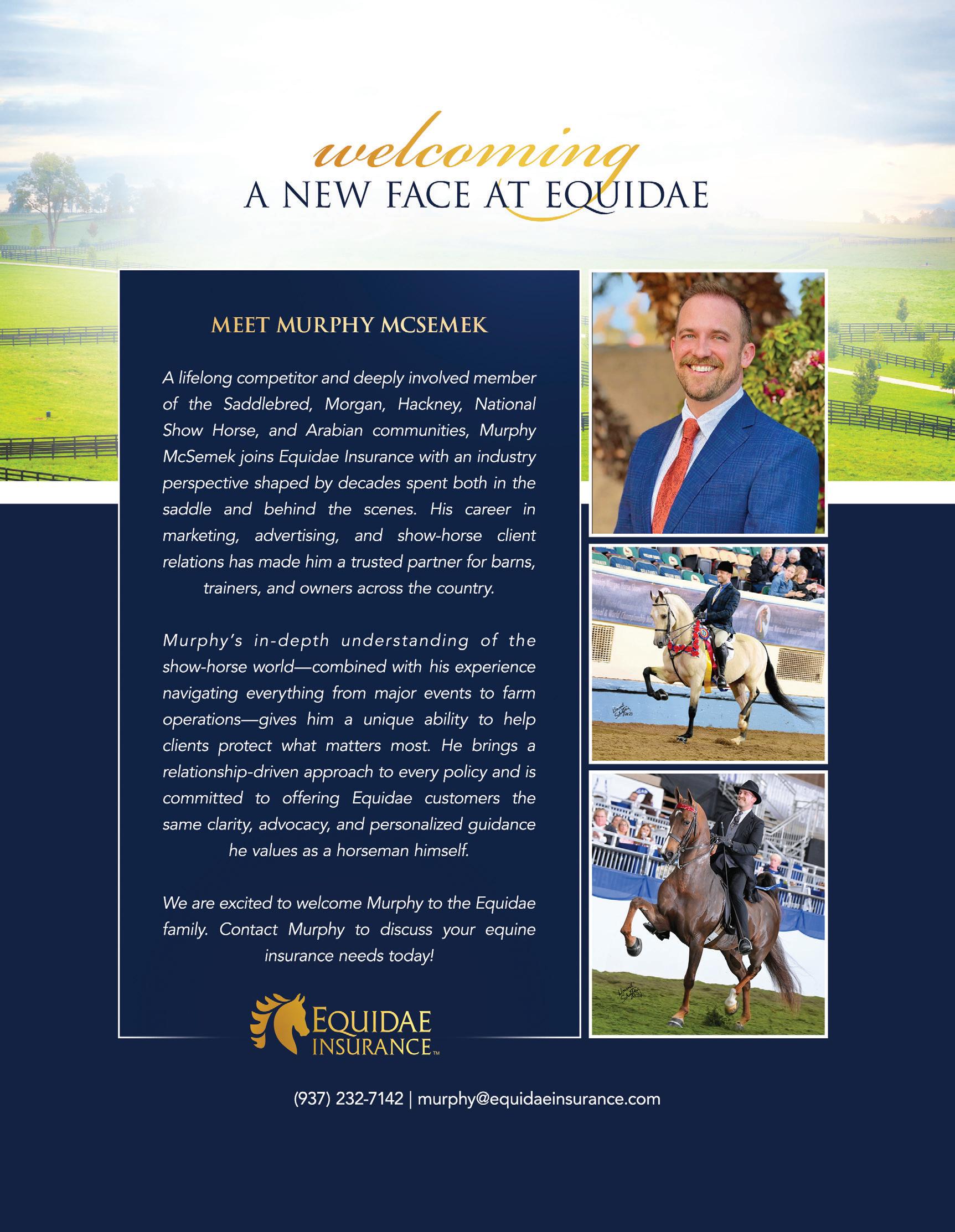 welcoming
A NEW FACE AT EQUIDAE

MEET MURPHY MCSEMEK

A lifelong competitor and deeply involved member of the Saddlebred, Morgan, Hackney, National Show Horse, and Arabian communities, Murphy McSemek joins Equidae Insurance with an industry perspective shaped by decades spent both in the saddle and behind the scenes. His career in marketing, advertising, and show-horse client relations has made him a trusted partner for barns, trainers, and owners across the country.

Murphy's in-depth understanding of the show-horse world—combined with his experience navigating everything from major events to farm operations—gives him a unique ability to help clients protect what matters most. He brings a relationship-driven approach to every policy and is committed to offering Equidae customers the same clarity, advocacy, and personalized guidance he values as a horseman himself.

We are excited to welcome Murphy to the Equidae family. Contact Murphy to discuss your equine insurance needs today!

EQUIDAE INSURANCE™

(937) 232-7142 | murphy@equidaeinsurance.com